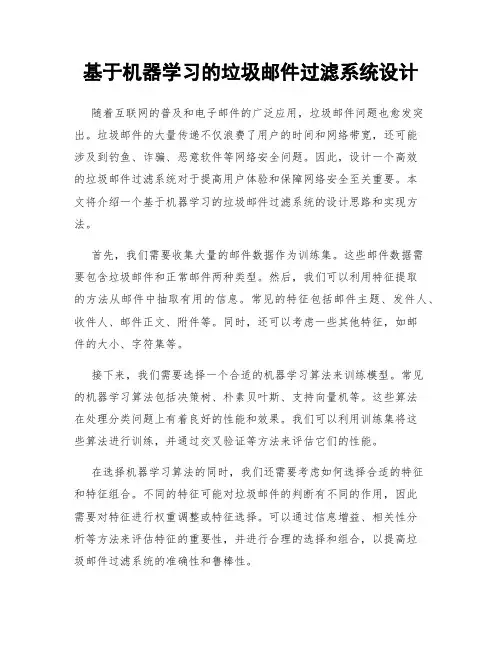 基于机器学习的垃圾邮件过滤系统设计

随着互联网的普及和电子邮件的广泛应用，垃圾邮件问题也愈发突出。垃圾邮件的大量传递不仅浪费了用户的时间和网络带宽，还可能涉及到钓鱼、诈骗、恶意软件等网络安全问题。因此，设计一个高效的垃圾邮件过滤系统对于提高用户体验和保障网络安全至关重要。本文将介绍一个基于机器学习的垃圾邮件过滤系统的设计思路和实现方法。

首先，我们需要收集大量的邮件数据作为训练集。这些邮件数据需要包含垃圾邮件和正常邮件两种类型。然后，我们可以利用特征提取的方法从邮件中抽取有用的信息。常见的特征包括邮件主题、发件人、收件人、邮件正文、附件等。同时，还可以考虑一些其他特征，如邮件的大小、字符集等。

接下来，我们需要选择一个合适的机器学习算法来训练模型。常见的机器学习算法包括决策树、朴素贝叶斯、支持向量机等。这些算法在处理分类问题上有着良好的性能和效果。我们可以利用训练集将这些算法进行训练，并通过交叉验证等方法来评估它们的性能。

在选择机器学习算法的同时，我们还需要考虑如何选择合适的特征和特征组合。不同的特征可能对垃圾邮件的判断有不同的作用，因此需要对特征进行权重调整或特征选择。可以通过信息增益、相关性分析等方法来评估特征的重要性，并进行合理的选择和组合，以提高垃圾邮件过滤系统的准确性和鲁棒性。